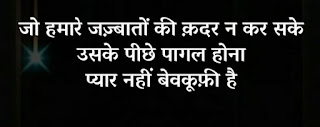 जो हमारे जज़्बातों की क़दर न कर सके
उसके पीछे पागल होना
प्यार नहीं बेवकूफ़ी है